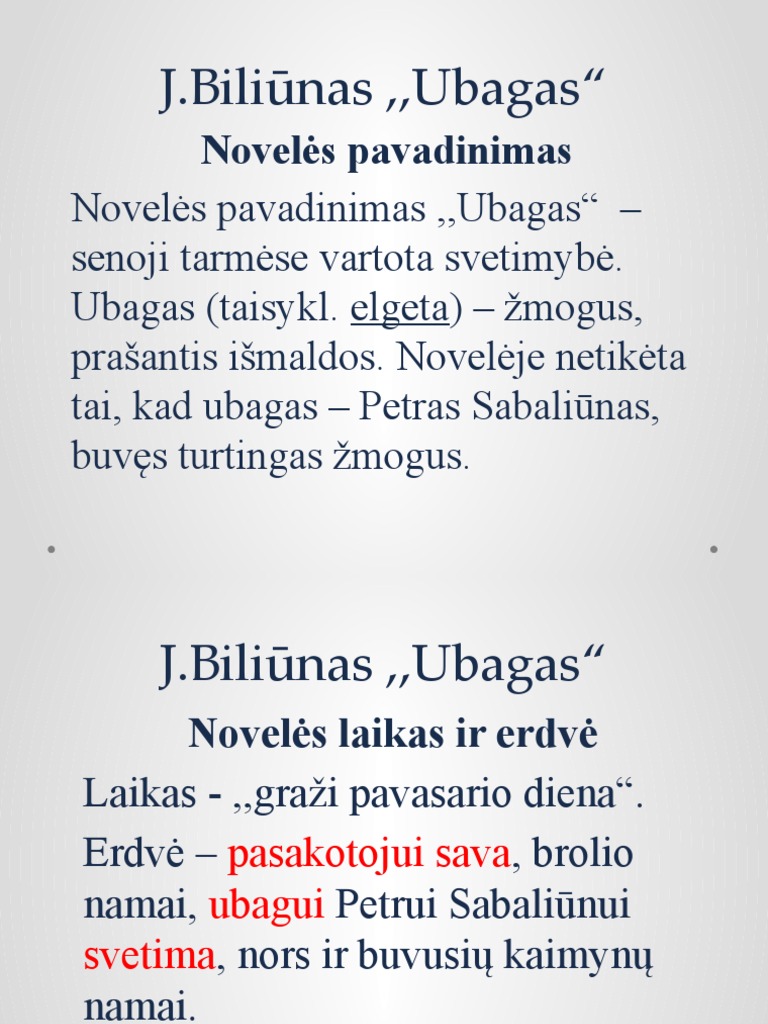 J.Biliūnas ,,Ubagas“

Novelės pavadinimas

Novelės pavadinimas ,,Ubagas“ – senoji tarmėse vartota svetimybė. Ubagas (taisykl. elgeta) – žmogus, prašantis išmaldos. Novelėje netikėta tai, kad ubagas – Petras Sabaliūnas, buvęs turtingas žmogus.

J.Biliūnas ,,Ubagas“

Novelės laikas ir erdvė

Laikas - ,,graži pavasario diena“.

Erdvė – pasakotojui sava, brolio namai, ubagui Petrui Sabaliūnui svetima, nors ir buvusių kaimynų namai.